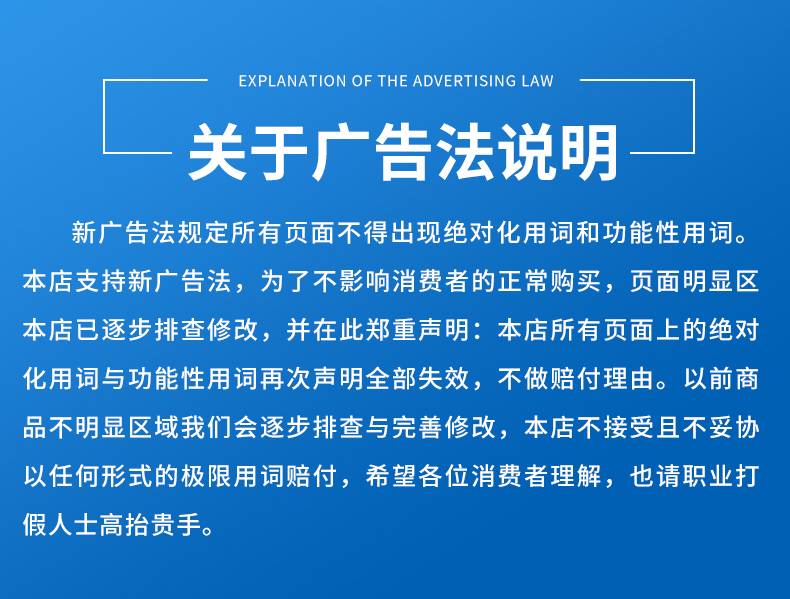 EXPLANATION OF THE ADVERTISING LAW

关于广告法说明

新广告法规定所有页面不得出现绝对化用词和功能性用词。本店支持新广告法，为了不影响消费者的正常购买，页面明显区本店已逐步排查修改，并在此郑重声明：本店所有页面上的绝对化用词与功能性用词再次声明全部失效，不做赔付理由。以前商品不明显区域我们会逐步排查与完善修改，本店不接受且不妥协以任何形式的极限用词赔付，希望各位消费者理解，也请职业打假人士高抬贵手。